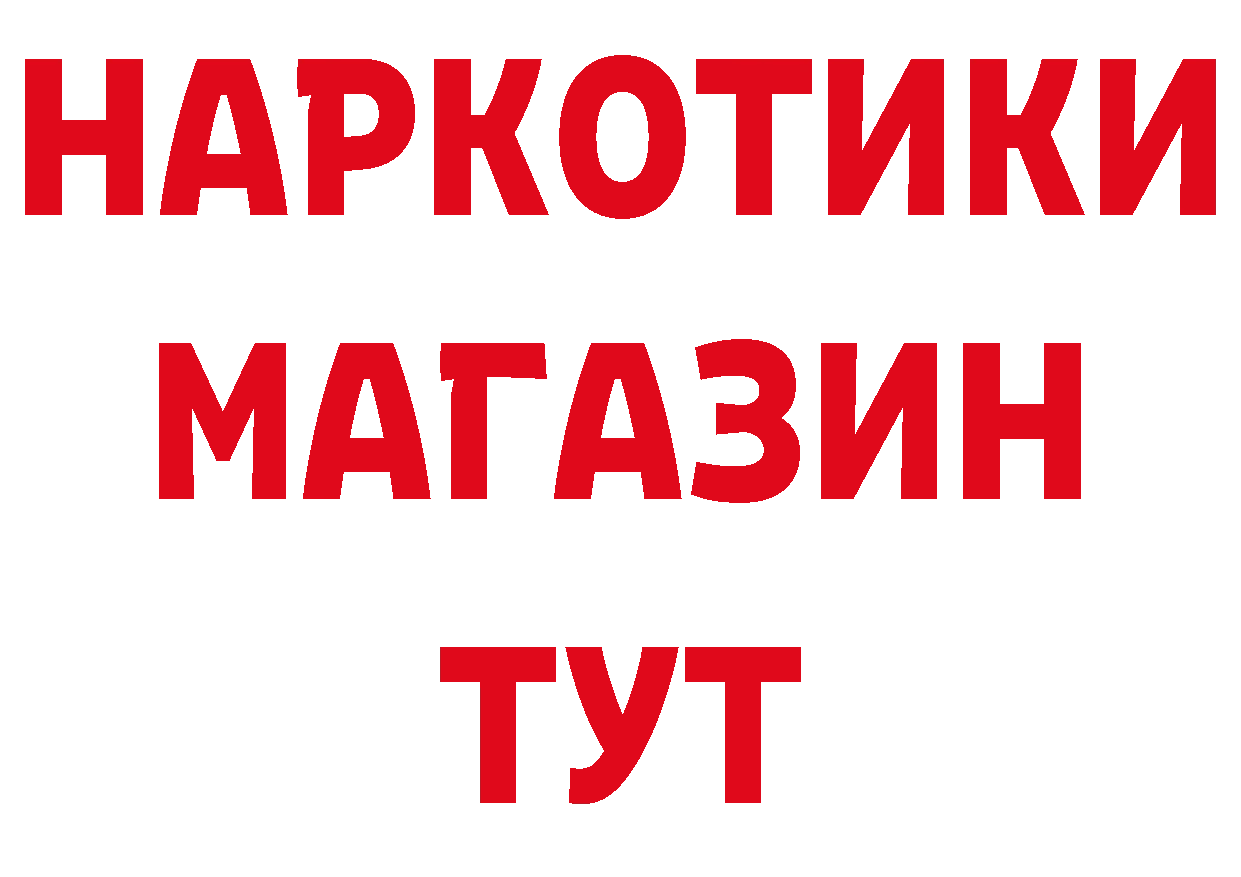 НАРКОТИКИ МАГАЗИН ТУТ